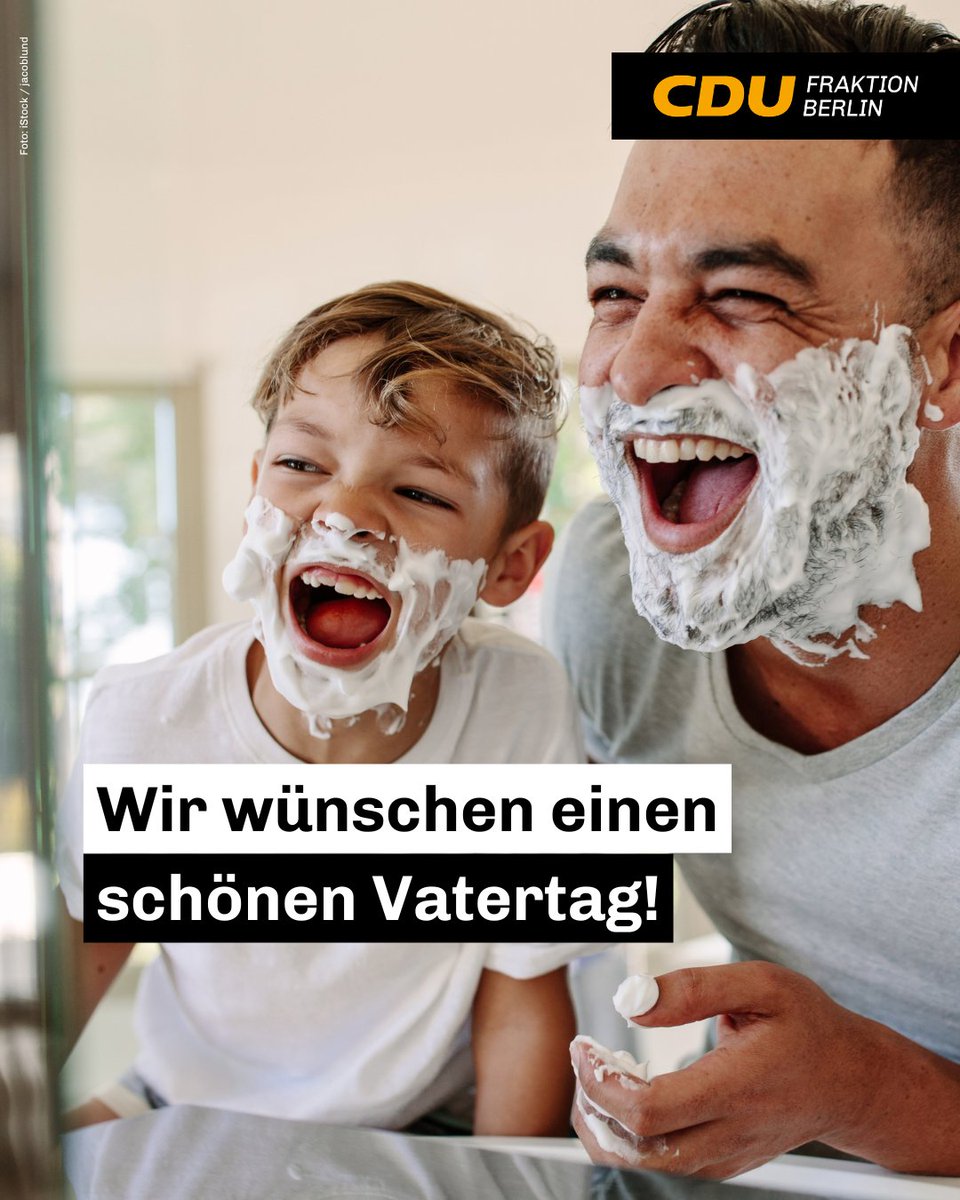 Foto: iStock / jacoblund

CDU FRAKTION BERLIN

Wir wünschen einen schönen Vatertag!